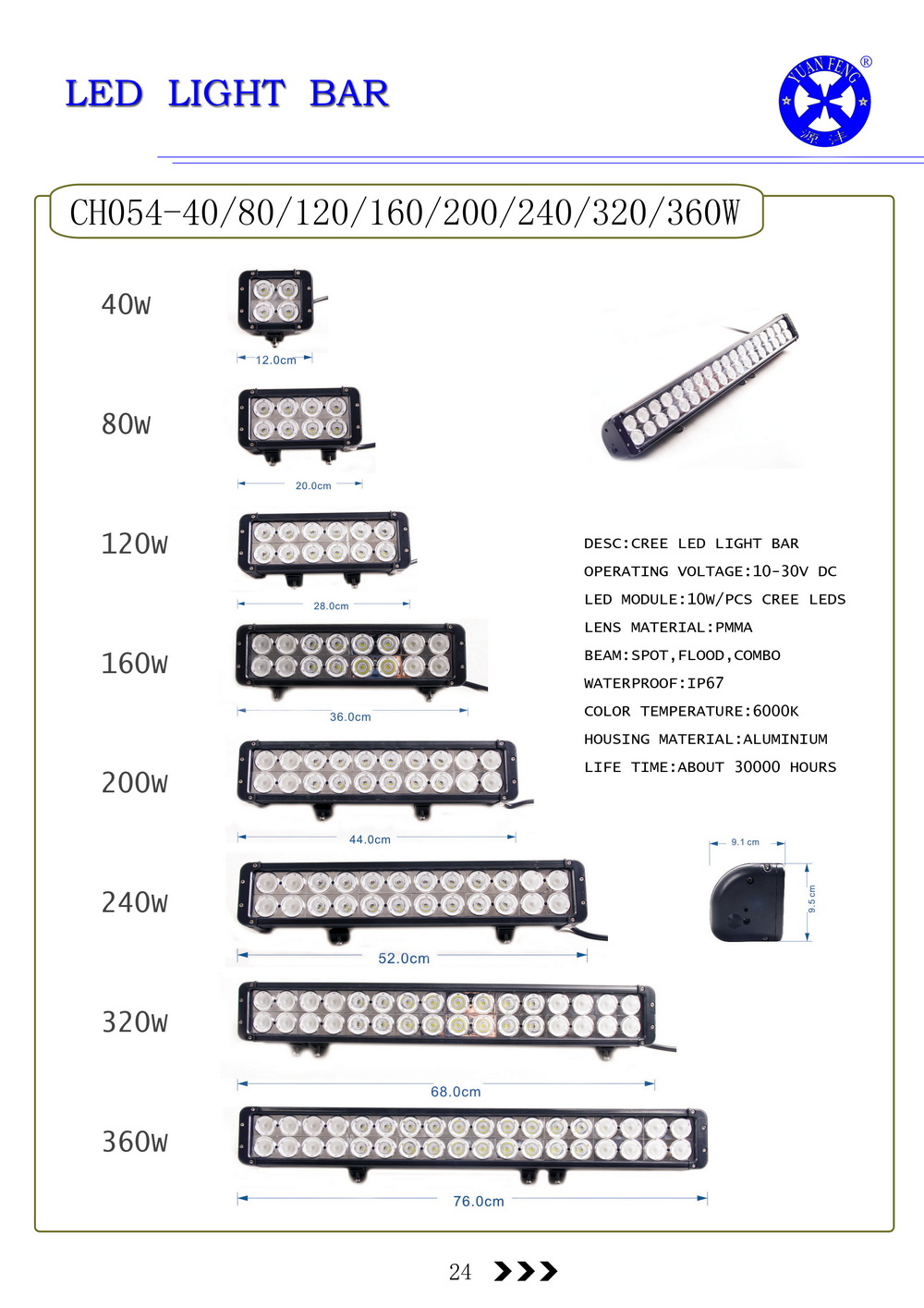 LED LIGHT BAR

YUAN FENG ®
源丰

CH054-40/80/120/160/200/240/320/360W

40W

12.0cm

80W

20.0cm

120W

28.0cm

160W

36.0cm

200W

44.0cm

240W

52.0cm

320W

68.0cm

360W

76.0cm

DESC:CREE LED LIGHT BAR
OPERATING VOLTAGE:10-30V DC
LED MODULE:10W/PCS CREE LEDS
LENS MATERIAL:PMMA
BEAM:SPOT,FLOOD,COMBO
WATERPROOF:IP67
COLOR TEMPERATURE:6000K
HOUSING MATERIAL:ALUMINIUM
LIFE TIME:ABOUT 30000 HOURS

9.1 cm

9.5 cm

24